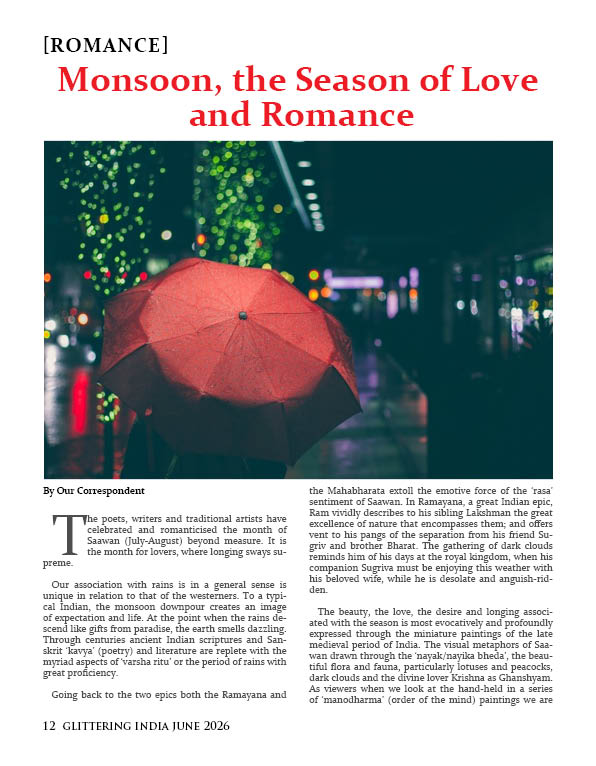 [ROMANCE]

Monsoon, the Season of Love and Romance

By Our Correspondent

The poets, writers and traditional artists have celebrated and romanticised the month of Saawan (July-August) beyond measure. It is the month for lovers, where longing sways supreme.

Our association with rains is in a general sense is unique in relation to that of the westerners. To a typical Indian, the monsoon downpour creates an image of expectation and life. At the point when the rains descend like gifts from paradise, the earth smells dazzling. Through centuries ancient Indian scriptures and Sanskrit 'kavya' (poetry) and literature are replete with the myriad aspects of 'varsha ritu' or the period of rains with great proficiency.

Going back to the two epics both the Ramayana and the Mahabharata extoll the emotive force of the 'rasa' sentiment of Saawan. In Ramayana, a great Indian epic, Ram vividly describes to his sibling Lakshman the great excellence of nature that encompasses them; and offers vent to his pangs of the separation from his friend Sugriv and brother Bharat. The gathering of dark clouds reminds him of his days at the royal kingdom, when his companion Sugriva must be enjoying this weather with his beloved wife, while he is desolate and anguish-ridden.

The beauty, the love, the desire and longing associated with the season is most evocatively and profoundly expressed through the miniature paintings of the late medieval period of India. The visual metaphors of Saawan drawn through the 'nayak/nayika bheda', the beautiful flora and fauna, particularly lotuses and peacocks, dark clouds and the divine lover Krishna as Ghanshyam. As viewers when we look at the hand-held in a series of 'manodharma' (order of the mind) paintings we are

12 GLITTERING INDIA JUNE 2026